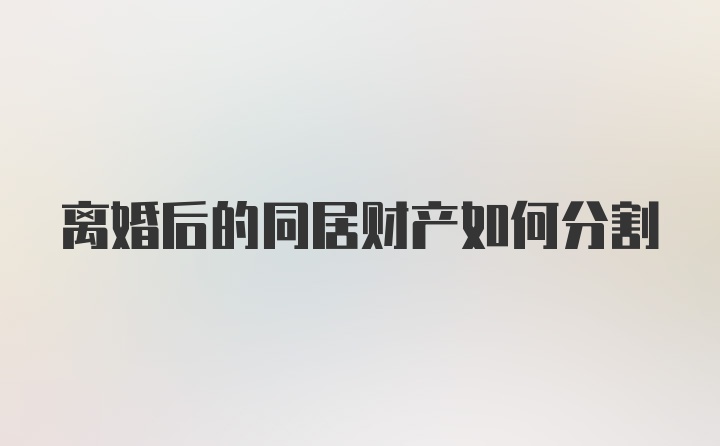 离婚后的同居财产如何分割